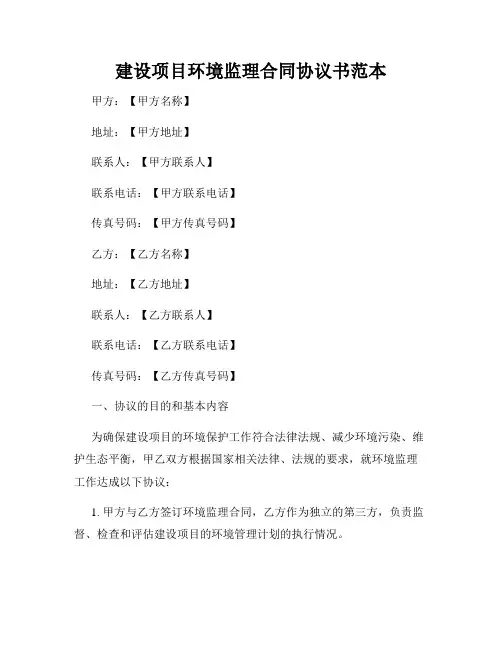 建设项目环境监理合同协议书范本

甲方：【甲方名称】

地址：【甲方地址】

联系人：【甲方联系人】

联系电话：【甲方联系电话】

传真号码：【甲方传真号码】

乙方：【乙方名称】

地址：【乙方地址】

联系人：【乙方联系人】

联系电话：【乙方联系电话】

传真号码：【乙方传真号码】

一、协议的目的和基本内容

为确保建设项目的环境保护工作符合法律法规、减少环境污染、维护生态平衡，甲乙双方根据国家相关法律、法规的要求，就环境监理工作达成以下协议：

1. 甲方与乙方签订环境监理合同，乙方作为独立的第三方，负责监督、检查和评估建设项目的环境管理计划的执行情况。